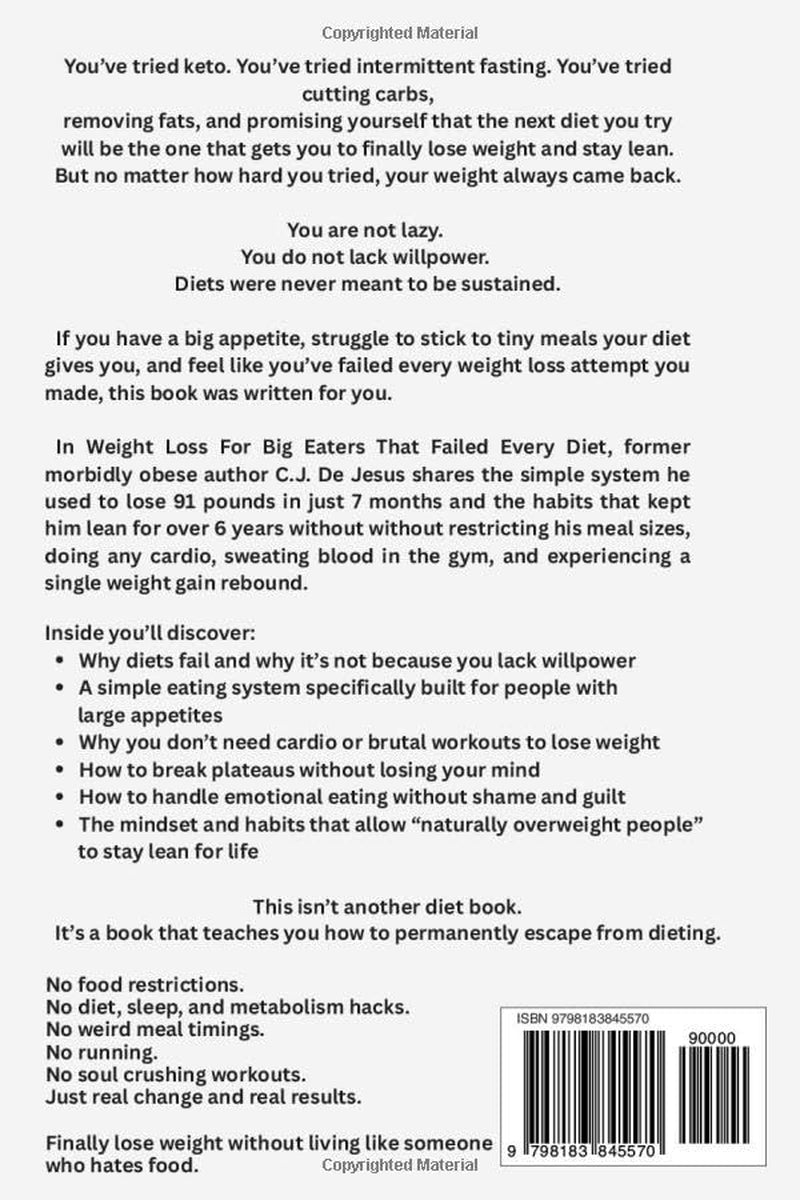 Copyrighted Material

You've tried keto. You've tried intermittent fasting. You've tried cutting carbs,
removing fats, and promising yourself that the next diet you try will be the one that gets you to finally lose weight and stay lean. But no matter how hard you tried, your weight always came back.

You are not lazy.
You do not lack willpower.
Diets were never meant to be sustained.

If you have a big appetite, struggle to stick to tiny meals your diet gives you, and feel like you've failed every weight loss attempt you made, this book was written for you.

In Weight Loss For Big Eaters That Failed Every Diet, former morbidly obese author C.J. De Jesus shares the simple system he used to lose 91 pounds in just 7 months and the habits that kept him lean for over 6 years without without restricting his meal sizes, doing any cardio, sweating blood in the gym, and experiencing a single weight gain rebound.

Inside you'll discover:
• Why diets fail and why it's not because you lack willpower
• A simple eating system specifically built for people with large appetites
• Why you don't need cardio or brutal workouts to lose weight
• How to break plateaus without losing your mind
• How to handle emotional eating without shame and guilt
• The mindset and habits that allow "naturally overweight people" to stay lean for life

This isn't another diet book.
It's a book that teaches you how to permanently escape from dieting.

No food restrictions.
No diet, sleep, and metabolism hacks.
No weird meal timings.
No running.
No soul crushing workouts.
Just real change and real results.

Finally lose weight without living like someone who hates food.

ISBN 9798183845570

90000

9 798183 845570

Copyrighted Material